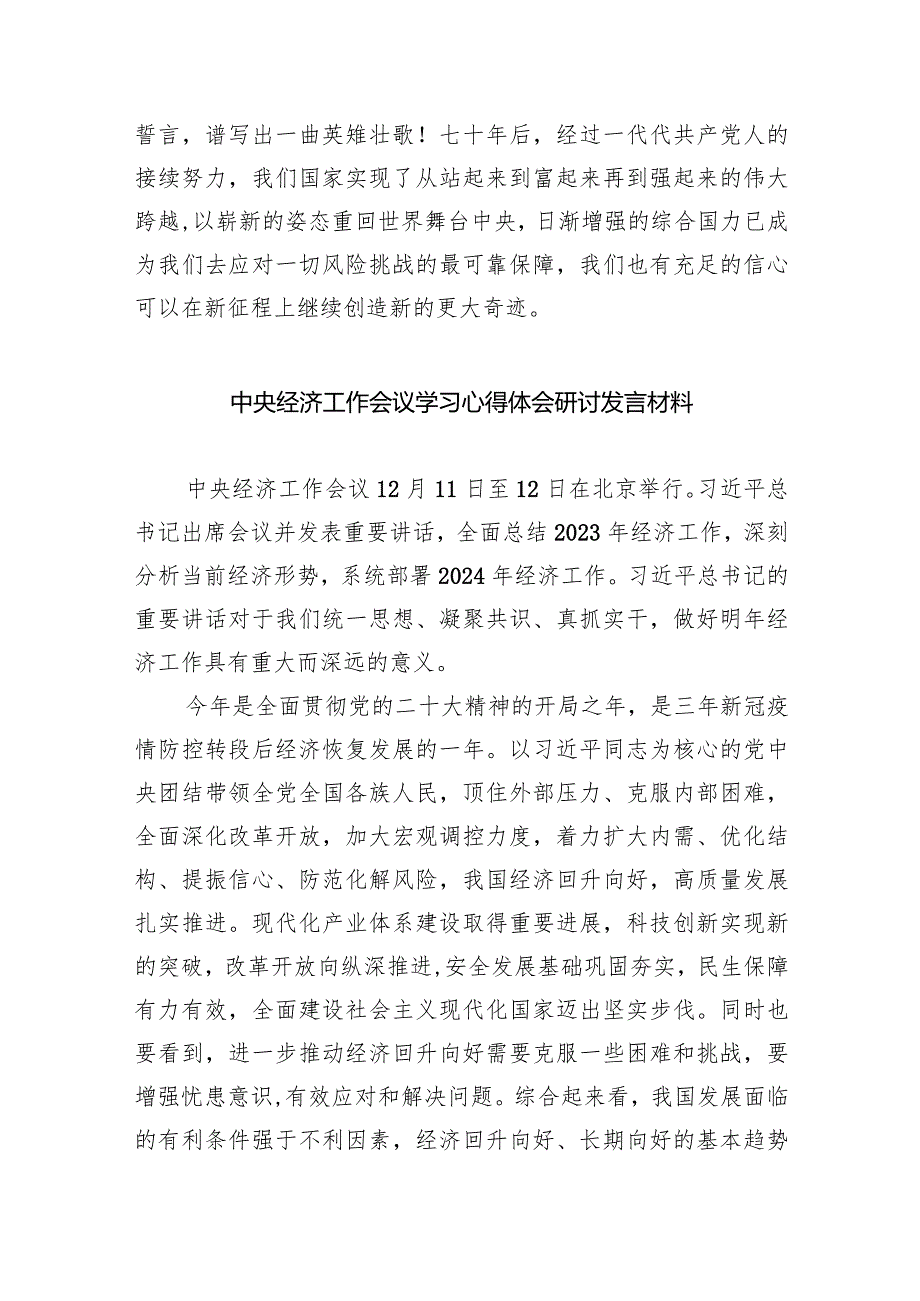 誓言，谱写出一曲英雄壮歌！七十年后，经过一代代共产党人的接续努力，我们国家实现了从站起来到富起来再到强起来的伟大跨越，以崭新的姿态重回世界舞台中央，日渐增强的综合国力已成为我们去应对一切风险挑战的最可靠保障，我们也有充足的信心可以在新征程上继续创造新的更大奇迹。

中央经济工作会议学习心得体会研讨发言材料

中央经济工作会议12月11日至12日在北京举行。习近平总书记出席会议并发表重要讲话，全面总结2023年经济工作，深刻分析当前经济形势，系统部署2024年经济工作。习近平总书记的重要讲话对于我们统一思想、凝聚共识、真抓实干，做好明年经济工作具有重大而深远的意义。

今年是全面贯彻党的二十大精神的开局之年，是三年新冠疫情防控转段后经济恢复发展的一年。以习近平同志为核心的党中央团结带领全党全国各族人民，顶住外部压力、克服内部困难，全面深化改革开放，加大宏观调控力度，着力扩大内需、优化结构、提振信心、防范化解风险，我国经济回升向好，高质量发展扎实推进。现代化产业体系建设取得重要进展，科技创新实现新的突破，改革开放向纵深推进，安全发展基础巩固夯实，民生保障有力有效，全面建设社会主义现代化国家迈出坚实步伐。同时也要看到，进一步推动经济回升向好需要克服一些困难和挑战，要增强忧患意识，有效应对和解决问题。综合起来看，我国发展面临的有利条件强于不利因素，经济回升向好、长期向好的基本趋势